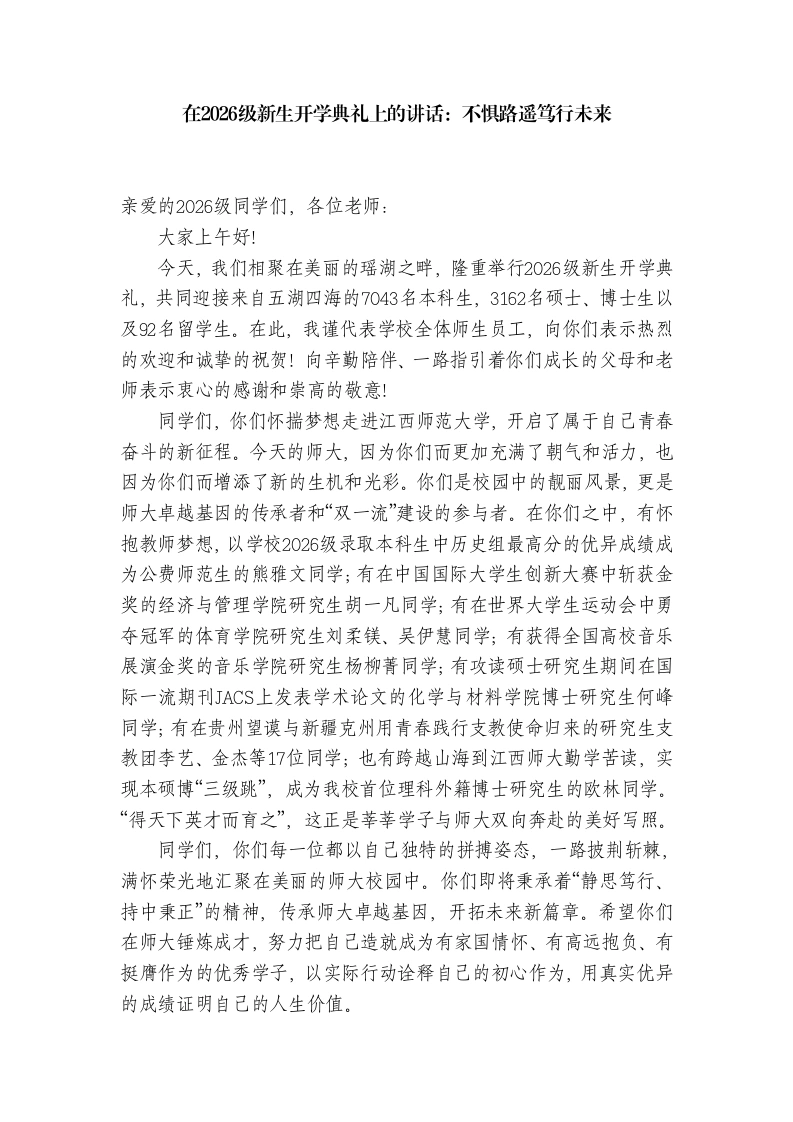 在2026级新生开学典礼上的讲话：不惧路遥笃行未来

亲爱的2026级同学们，各位老师：

大家上午好!

今天，我们相聚在美丽的瑶湖之畔，隆重举行2026级新生开学典礼，共同迎接来自五湖四海的7043名本科生，3162名硕士、博士生以及92名留学生。在此，我谨代表学校全体师生员工，向你们表示热烈的欢迎和诚挚的祝贺！向辛勤陪伴、一路指引着你们成长的父母和老师表示衷心的感谢和崇高的敬意!

同学们，你们怀揣梦想走进江西师范大学，开启了属于自己青春奋斗的新征程。今天的师大，因为你们而更加充满了朝气和活力，也因为你们而增添了新的生机和光彩。你们是校园中的靓丽风景，更是师大卓越基因的传承者和“双一流”建设的参与者。在你们之中，有怀抱教师梦想，以学校2026级录取本科生中历史组最高分的优异成绩成为公费师范生的熊雅文同学;有在中国国际大学生创新大赛中斩获金奖的经济与管理学院研究生胡一凡同学;有在世界大学生运动会中勇夺冠军的体育学院研究生刘柔镁、吴伊慧同学；有获得全国高校音乐展演金奖的音乐学院研究生杨柳菁同学;有攻读硕士研究生期间在国际一流期刊JACS上发表学术论文的化学与材料学院博士研究生何峰同学;有在贵州望谟与新疆克州用青春践行支教使命归来的研究生支教团李艺、金杰等17位同学;也有跨越山海到江西师大勤学苦读，实现本硕博“三级跳”，成为我校首位理科外籍博士研究生的欧林同学。“得天下英才而育之”，这正是莘莘学子与师大双向奔赴的美好写照。

同学们，你们每一位都以自己独特的拼搏姿态，一路披荆斩棘，满怀荣光地汇聚在美丽的师大校园中。你们即将秉承着“静思笃行、持中秉正”的精神，传承师大卓越基因，开拓未来新篇章。希望你们在师大锤炼成才，努力把自己造就成为有家国情怀、有高远抱负、有挺膺作为的优秀学子，以实际行动诠释自己的初心作为，用真实优异的成绩证明自己的人生价值。